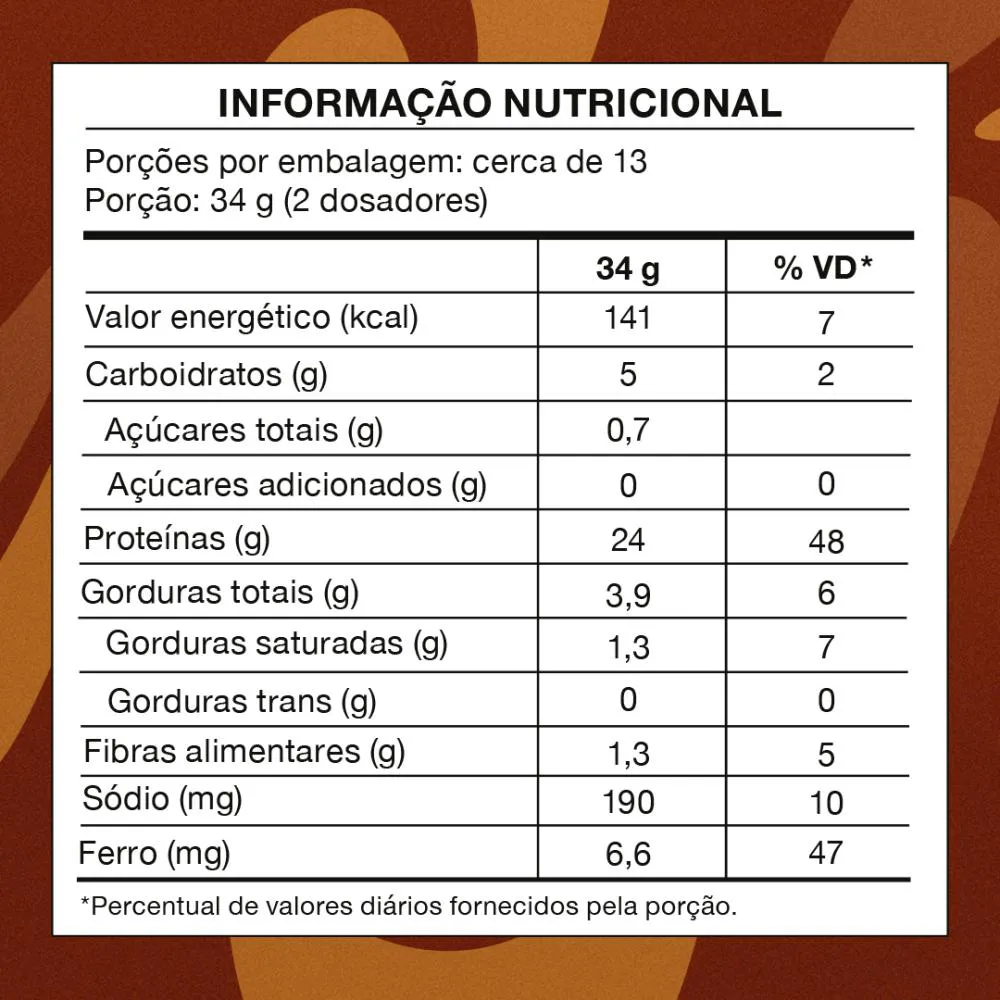 INFORMAÇÃO NUTRICIONAL

Porções por embalagem: cerca de 13
Porção: 34 g (2 dosadores)

| | 34 g | % VD* |
|---|---|---|
| Valor energético (kcal) | 141 | 7 |
| Carboidratos (g) | 5 | 2 |
| Açúcares totais (g) | 0,7 | |
| Açúcares adicionados (g) | 0 | 0 |
| Proteínas (g) | 24 | 48 |
| Gorduras totais (g) | 3,9 | 6 |
| Gorduras saturadas (g) | 1,3 | 7 |
| Gorduras trans (g) | 0 | 0 |
| Fibras alimentares (g) | 1,3 | 5 |
| Sódio (mg) | 190 | 10 |
| Ferro (mg) | 6,6 | 47 |

*Percentual de valores diários fornecidos pela porção.